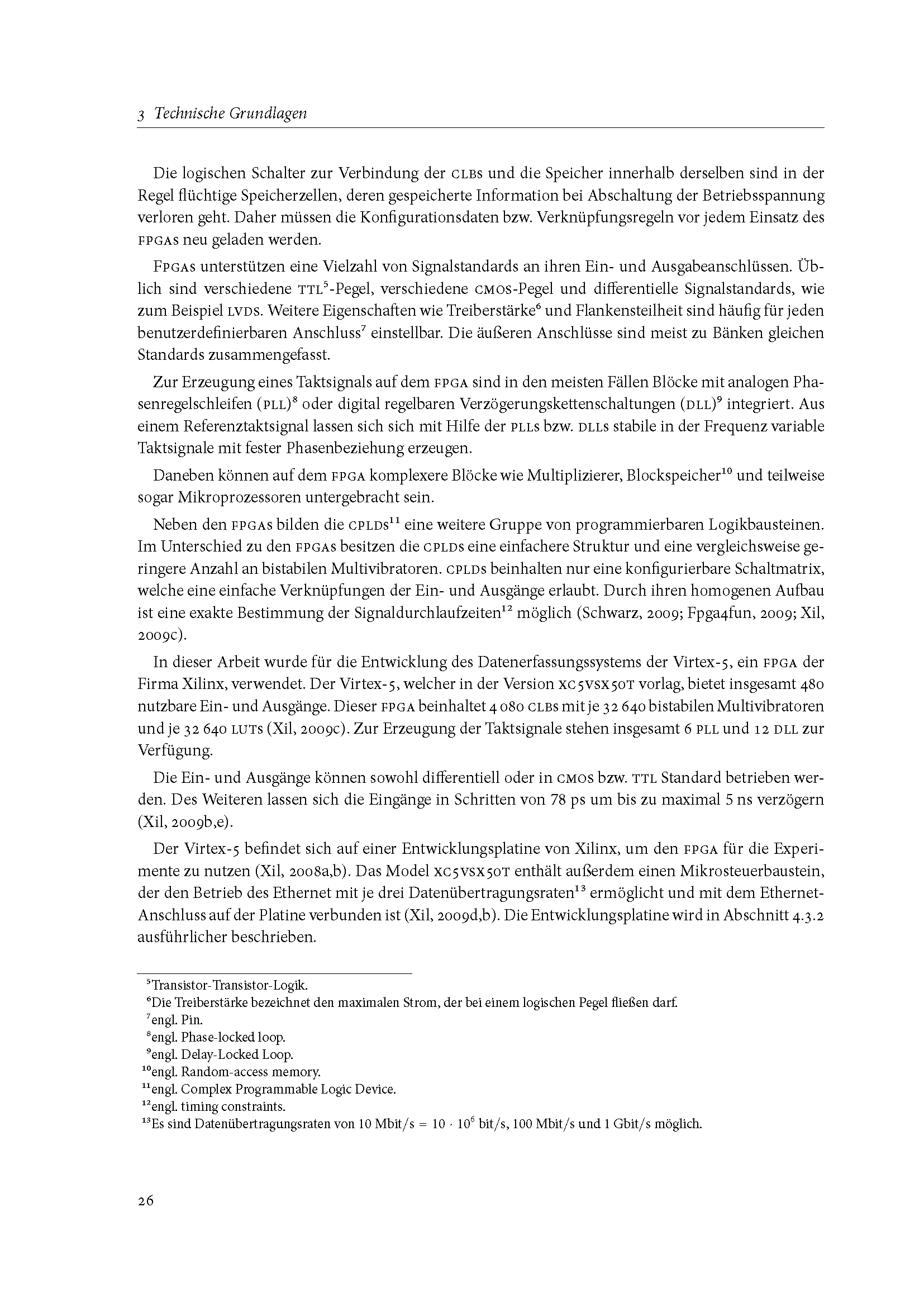 3 Technische Grundlagen

Die logischen Schalter zur Verbindung der CLBs und die Speicher innerhalb derselben sind in der Regel flüchtige Speicherzellen, deren gespeicherte Information bei Abschaltung der Betriebsspannung verloren geht. Daher müssen die Konfigurationsdaten bzw. Verknüpfungsregeln vor jedem Einsatz des FPGAs neu geladen werden.

FPGAs unterstützen eine Vielzahl von Signalstandards an ihren Ein- und Ausgabeanschlüssen. Üblich sind verschiedene TTL$^5$-Pegel, verschiedene CMOS-Pegel und differentielle Signalstandards, wie zum Beispiel LVDS. Weitere Eigenschaften wie Treiberstärke$^6$ und Flankensteilheit sind häufig für jeden benutzerdefinierbaren Anschluss$^7$ einstellbar. Die äußeren Anschlüsse sind meist zu Bänken gleichen Standards zusammengefasst.

Zur Erzeugung eines Taktsignals auf dem FPGA sind in den meisten Fällen Blöcke mit analogen Phasenregelschleifen (PLL)$^8$ oder digital regelbaren Verzögerungskettenschaltungen (DLL)$^9$ integriert. Aus einem Referenztaktsignal lassen sich sich mit Hilfe der PLLs bzw. DLLs stabile in der Frequenz variable Taktsignale mit fester Phasenbeziehung erzeugen.

Daneben können auf dem FPGA komplexere Blöcke wie Multiplizierer, Blockspeicher$^{10}$ und teilweise sogar Mikroprozessoren untergebracht sein.

Neben den FPGAs bilden die CPLDs$^{11}$ eine weitere Gruppe von programmierbaren Logikbausteinen. Im Unterschied zu den FPGAs besitzen die CPLDs eine einfachere Struktur und eine vergleichsweise geringere Anzahl an bistabilen Multivibratoren. CPLDs beinhalten nur eine konfigurierbare Schaltmatrix, welche eine einfache Verknüpfungen der Ein- und Ausgänge erlaubt. Durch ihren homogenen Aufbau ist eine exakte Bestimmung der Signaldurchlaufzeiten$^{12}$ möglich (Schwarz, 2009; Fpga4fun, 2009; Xil, 2009c).

In dieser Arbeit wurde für die Entwicklung des Datenerfassungssystems der Virtex-5, ein FPGA der Firma Xilinx, verwendet. Der Virtex-5, welcher in der Version XC5VSX50T vorlag, bietet insgesamt 480 nutzbare Ein- und Ausgänge. Dieser FPGA beinhaltet 4 080 CLBs mit je 32 640 bistabilen Multivibratoren und je 32 640 LUTs (Xil, 2009c). Zur Erzeugung der Taktsignale stehen insgesamt 6 PLL und 12 DLL zur Verfügung.

Die Ein- und Ausgänge können sowohl differentiell oder in CMOS bzw. TTL Standard betrieben werden. Des Weiteren lassen sich die Eingänge in Schritten von 78 ps um bis zu maximal 5 ns verzögern (Xil, 2009b,e).

Der Virtex-5 befindet sich auf einer Entwicklungsplatine von Xilinx, um den FPGA für die Experimente zu nutzen (Xil, 2008a,b). Das Model XC5VSX50T enthält außerdem einen Mikrosteuerbaustein, der den Betrieb des Ethernet mit je drei Datenübertragungsraten$^{13}$ ermöglicht und mit dem Ethernet-Anschluss auf der Platine verbunden ist (Xil, 2009d,b). Die Entwicklungsplatine wird in Abschnitt 4.3.2 ausführlicher beschrieben.

$^5$Transistor-Transistor-Logik.
$^6$Die Treiberstärke bezeichnet den maximalen Strom, der bei einem logischen Pegel fließen darf.
$^7$engl. Pin.
$^8$engl. Phase-locked loop.
$^9$engl. Delay-Locked Loop.
$^{10}$engl. Random-access memory.
$^{11}$engl. Complex Programmable Logic Device.
$^{12}$engl. timing constraints.
$^{13}$Es sind Datenübertragungsraten von 10 Mbit/s = $10 \cdot 10^6$ bit/s, 100 Mbit/s und 1 Gbit/s möglich.

26